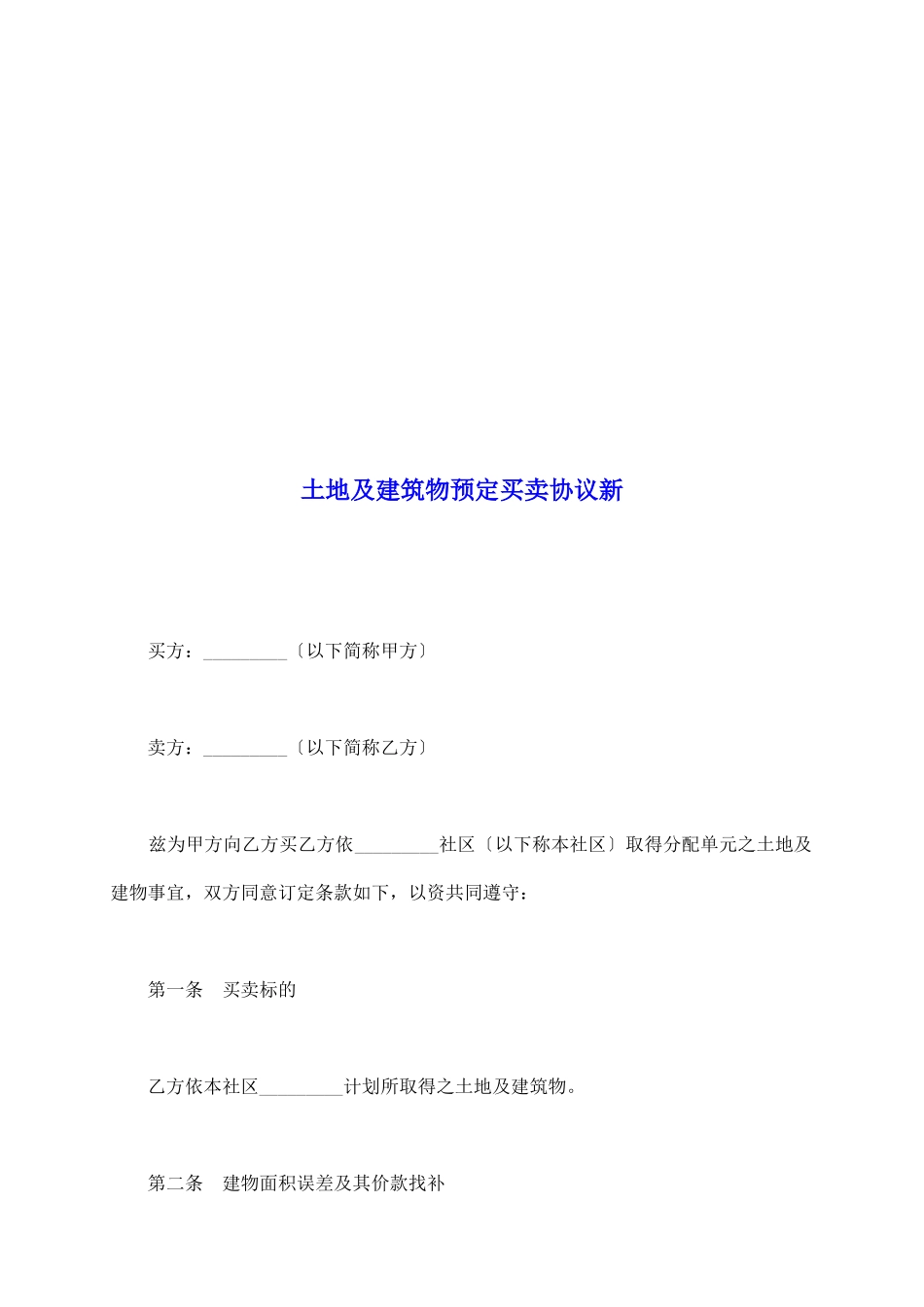 土地及建筑物预定买卖协议新

买方：_________〔以下简称甲方〕

卖方：_________〔以下简称乙方〕

兹为甲方向乙方买乙方依_________社区〔以下称本社区〕取得分配单元之土地及建物事宜，双方同意订定条款如下，以资共同遵守：

第一条　买卖标的

乙方依本社区_________计划所取得之土地及建筑物。

第二条　建物面积误差及其价款找补